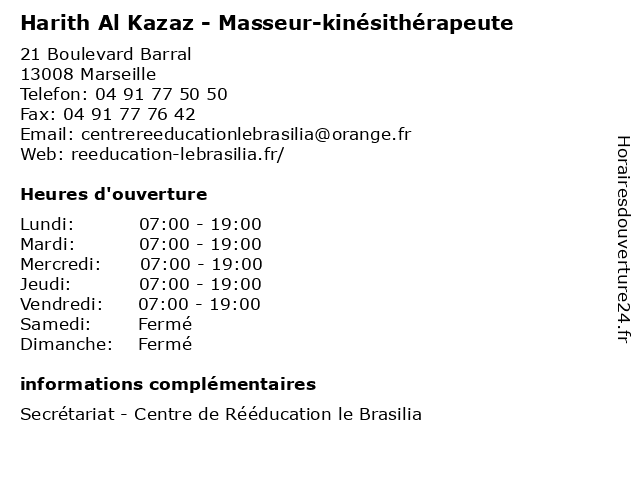 Harith Al Kazaz - Masseur-kinésithérapeute

21 Boulevard Barral
13008 Marseille
Telefon: 04 91 77 50 50
Fax: 04 91 77 76 42
Email: centrereeducationlebrasilia@orange.fr
Web: reeducation-lebrasilia.fr/

Heures d'ouverture

Lundi: 07:00 - 19:00
Mardi: 07:00 - 19:00
Mercredi: 07:00 - 19:00
Jeudi: 07:00 - 19:00
Vendredi: 07:00 - 19:00
Samedi: Fermé
Dimanche: Fermé

informations complémentaires

Secrétariat - Centre de Rééducation le Brasilia

Horairesdouverture24.fr